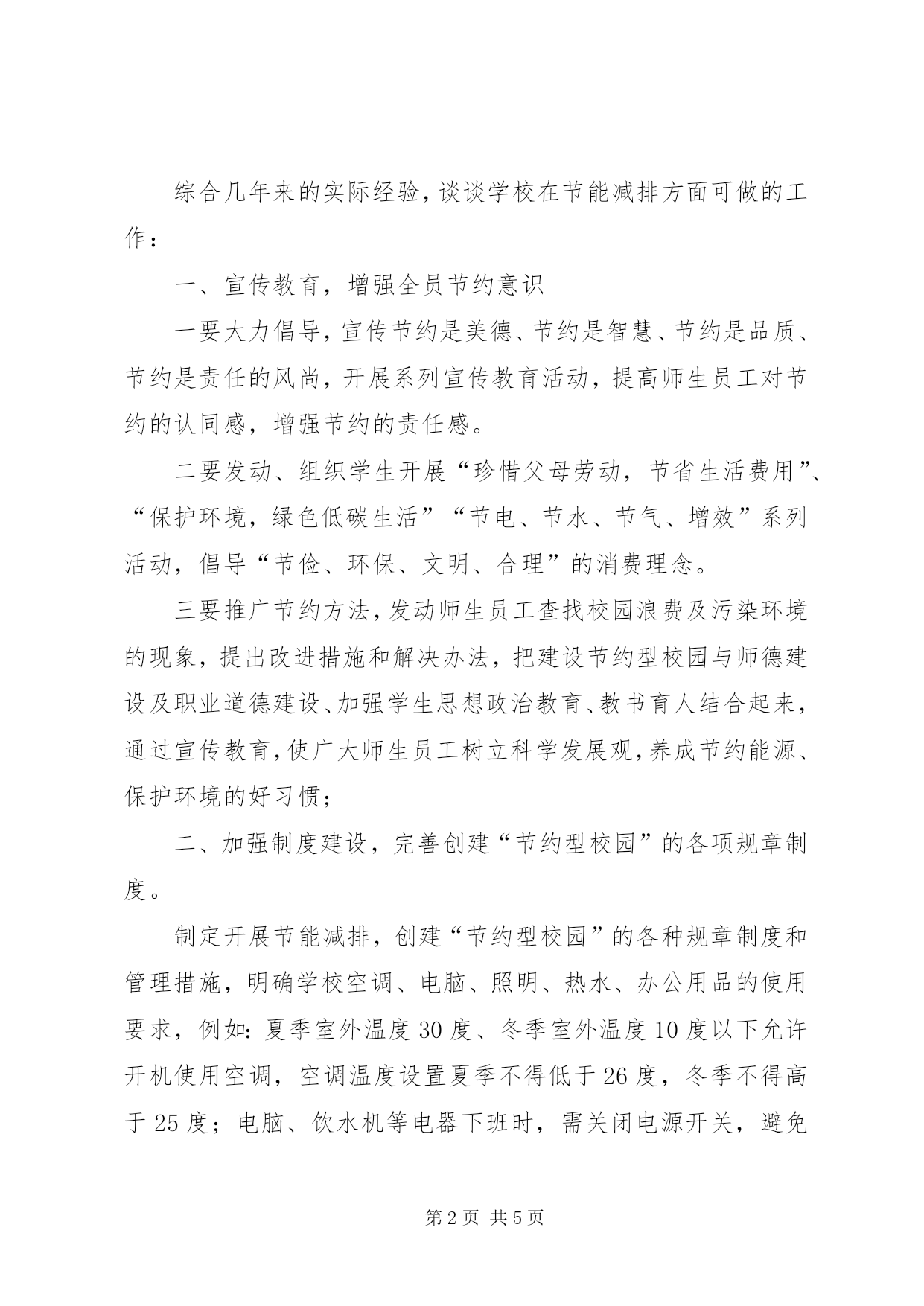 综合几年来的实际经验，谈谈学校在节能减排方面可做的工作：

一、宣传教育，增强全员节约意识

一要大力倡导，宣传节约是美德、节约是智慧、节约是品质、节约是责任的风尚，开展系列宣传教育活动，提高师生员工对节约的认同感，增强节约的责任感。

二要发动、组织学生开展“珍惜父母劳动，节省生活费用”、“保护环境，绿色低碳生活”“节电、节水、节气、增效”系列活动，倡导“节俭、环保、文明、合理”的消费理念。

三要推广节约方法，发动师生员工查找校园浪费及污染环境的现象，提出改进措施和解决办法，把建设节约型校园与师德建设及职业道德建设、加强学生思想政治教育、教书育人结合起来，通过宣传教育，使广大师生员工树立科学发展观，养成节约能源、保护环境的好习惯；

二、加强制度建设，完善创建“节约型校园”的各项规章制度。

制定开展节能减排，创建“节约型校园”的各种规章制度和管理措施，明确学校空调、电脑、照明、热水、办公用品的使用要求，例如：夏季室外温度30度、冬季室外温度10度以下允许开机使用空调，空调温度设置夏季不得低于26度，冬季不得高于25度；电脑、饮水机等电器下班时，需关闭电源开关，避免

第2页 共5页